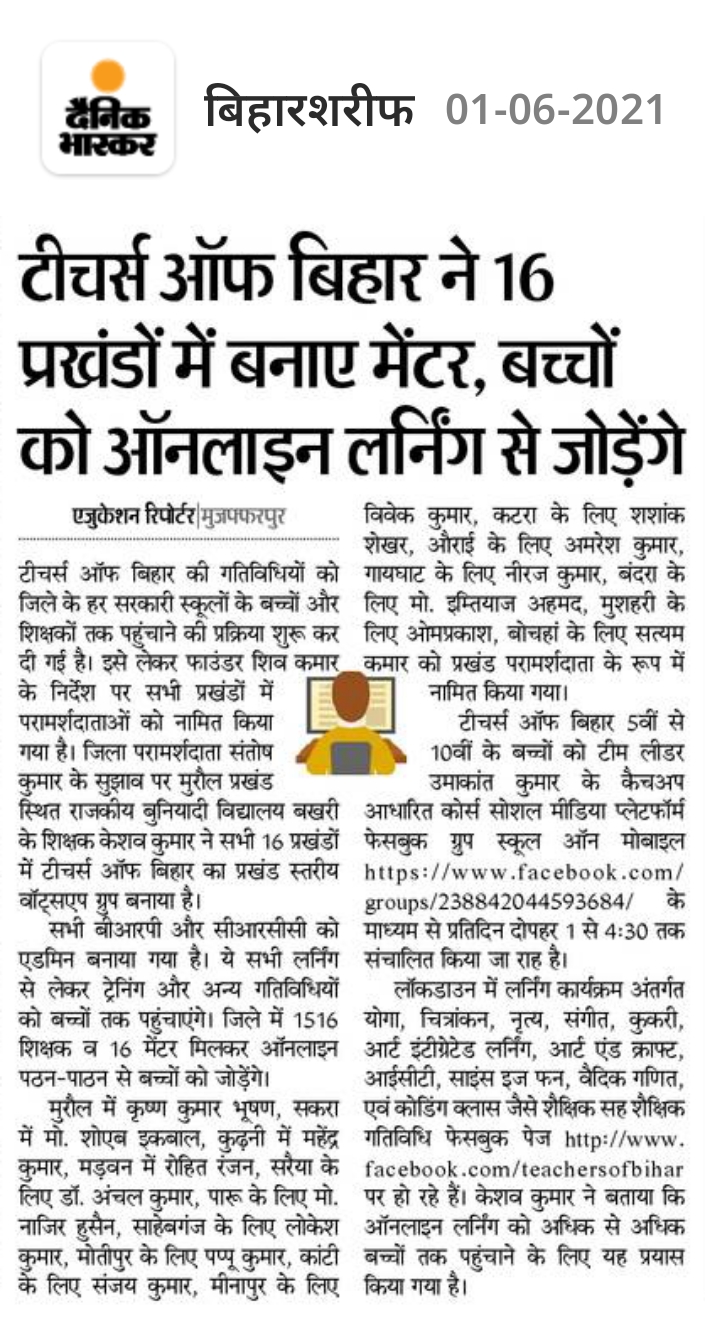 दैनिक भास्कर बिहारशरीफ 01-06-2021

टीचर्स ऑफ बिहार ने 16 प्रखंडों में बनाए मेंटर, बच्चों को ऑनलाइन लर्निंग से जोड़ेंगे

एजुकेशन रिपोर्टर|मुजफ्फरपुर

टीचर्स ऑफ बिहार की गतिविधियों को जिले के हर सरकारी स्कूलों के बच्चों और शिक्षकों तक पहुंचाने की प्रक्रिया शुरू कर दी गई है। इसे लेकर फाउंडर शिव कमार के निर्देश पर सभी प्रखंडों में परामर्शदाताओं को नामित किया गया है। जिला परामर्शदाता संतोष कुमार के सुझाव पर मुरौल प्रखंड स्थित राजकीय बुनियादी विद्यालय बखरी के शिक्षक केशव कुमार ने सभी 16 प्रखंडों में टीचर्स ऑफ बिहार का प्रखंड स्तरीय वॉट्सएप ग्रुप बनाया है।

सभी बीआरपी और सीआरसीसी को एडमिन बनाया गया है। ये सभी लर्निंग से लेकर ट्रेनिंग और अन्य गतिविधियों को बच्चों तक पहुंचाएंगे। जिले में 1516 शिक्षक व 16 मेंटर मिलकर ऑनलाइन पठन-पाठन से बच्चों को जोड़ेंगे।

मुरौल में कृष्ण कुमार भूषण, सकरा में मो. शोएब इकबाल, कुढ़नी में महेंद्र कुमार, मड़वन में रोहित रंजन, सरैया के लिए डॉ. अंचल कुमार, पारू के लिए मो. नाजिर हुसैन, साहेबगंज के लिए लोकेश कुमार, मोतीपुर के लिए पप्पू कुमार, कांटी के लिए संजय कुमार, मीनापुर के लिए विवेक कुमार, कटरा के लिए शशांक शेखर, औराई के लिए अमरेश कुमार, गायघाट के लिए नीरज कुमार, बंदरा के लिए मो. इम्तियाज अहमद, मुशहरी के लिए ओमप्रकाश, बोचहां के लिए सत्यम कमार को प्रखंड परामर्शदाता के रूप में नामित किया गया।

टीचर्स ऑफ बिहार 5वीं से 10वीं के बच्चों को टीम लीडर उमाकांत कुमार के कैचअप आधारित कोर्स सोशल मीडिया प्लेटफॉर्म फेसबुक ग्रुप स्कूल ऑन मोबाइल https://www.facebook.com/groups/238842044593684/ के माध्यम से प्रतिदिन दोपहर 1 से 4:30 तक संचालित किया जा राह है।

लॉकडाउन में लर्निंग कार्यक्रम अंतर्गत योगा, चित्रांकन, नृत्य, संगीत, कुकरी, आर्ट इंटीग्रेटेड लर्निंग, आर्ट एंड क्राफ्ट, आईसीटी, साइंस इज फन, वैदिक गणित, एवं कोडिंग क्लास जैसे शैक्षिक सह शैक्षिक गतिविधि फेसबुक पेज http://www.facebook.com/teachersofbihar पर हो रहे हैं। केशव कुमार ने बताया कि ऑनलाइन लर्निंग को अधिक से अधिक बच्चों तक पहुंचाने के लिए यह प्रयास किया गया है।